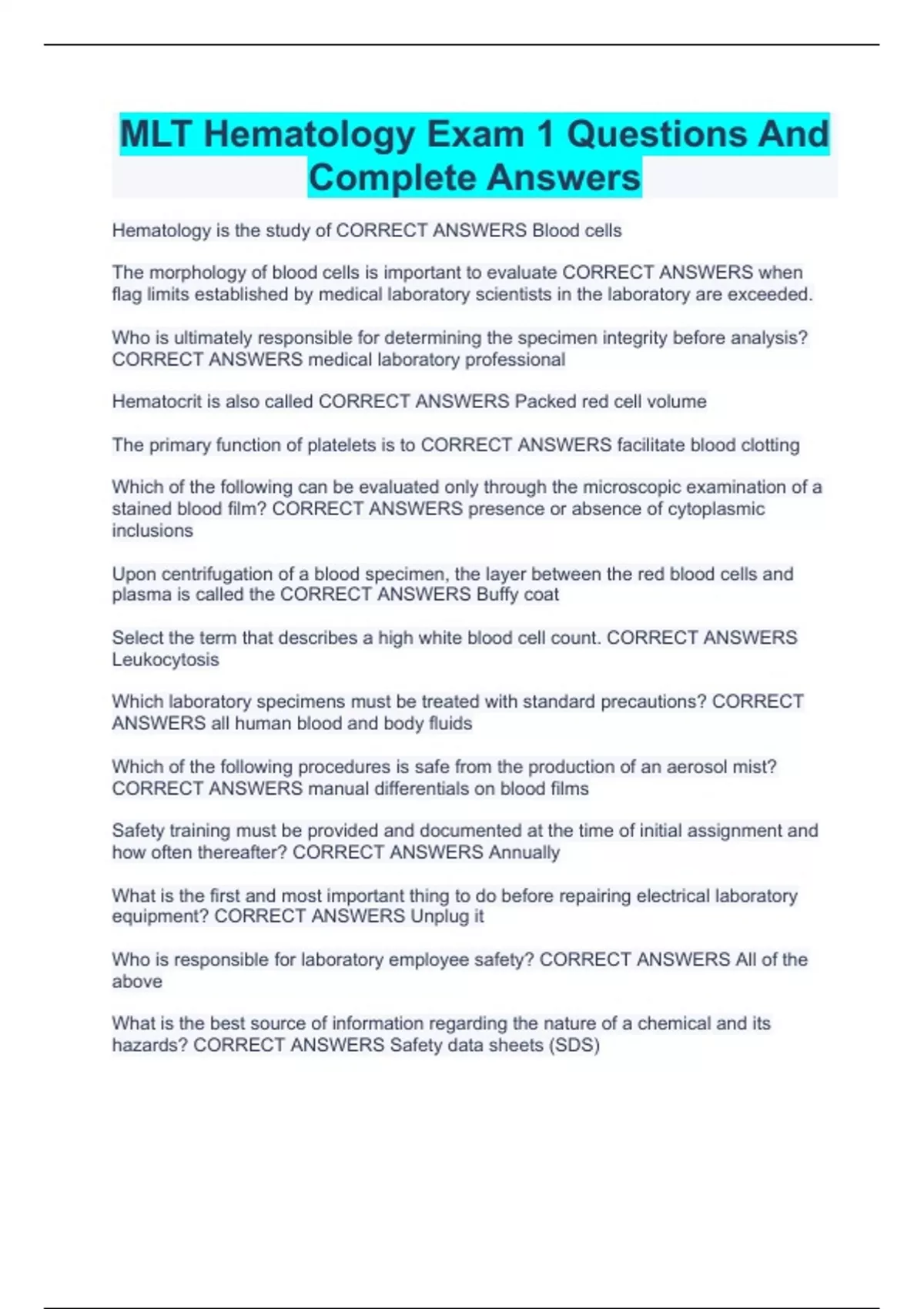 MLT Hematology Exam 1 Questions And Complete Answers

Hematology is the study of CORRECT ANSWERS Blood cells

The morphology of blood cells is important to evaluate CORRECT ANSWERS when flag limits established by medical laboratory scientists in the laboratory are exceeded.

Who is ultimately responsible for determining the specimen integrity before analysis? CORRECT ANSWERS medical laboratory professional

Hematocrit is also called CORRECT ANSWERS Packed red cell volume

The primary function of platelets is to CORRECT ANSWERS facilitate blood clotting

Which of the following can be evaluated only through the microscopic examination of a stained blood film? CORRECT ANSWERS presence or absence of cytoplasmic inclusions

Upon centrifugation of a blood specimen, the layer between the red blood cells and plasma is called the CORRECT ANSWERS Buffy coat

Select the term that describes a high white blood cell count. CORRECT ANSWERS Leukocytosis

Which laboratory specimens must be treated with standard precautions? CORRECT ANSWERS all human blood and body fluids

Which of the following procedures is safe from the production of an aerosol mist? CORRECT ANSWERS manual differentials on blood films

Safety training must be provided and documented at the time of initial assignment and how often thereafter? CORRECT ANSWERS Annually

What is the first and most important thing to do before repairing electrical laboratory equipment? CORRECT ANSWERS Unplug it

Who is responsible for laboratory employee safety? CORRECT ANSWERS All of the above

What is the best source of information regarding the nature of a chemical and its hazards? CORRECT ANSWERS Safety data sheets (SDS)